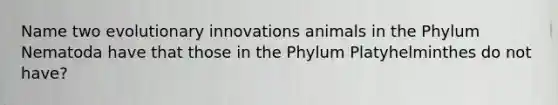 Name two evolutionary innovations animals in the Phylum Nematoda have that those in the Phylum Platyhelminthes do not have?